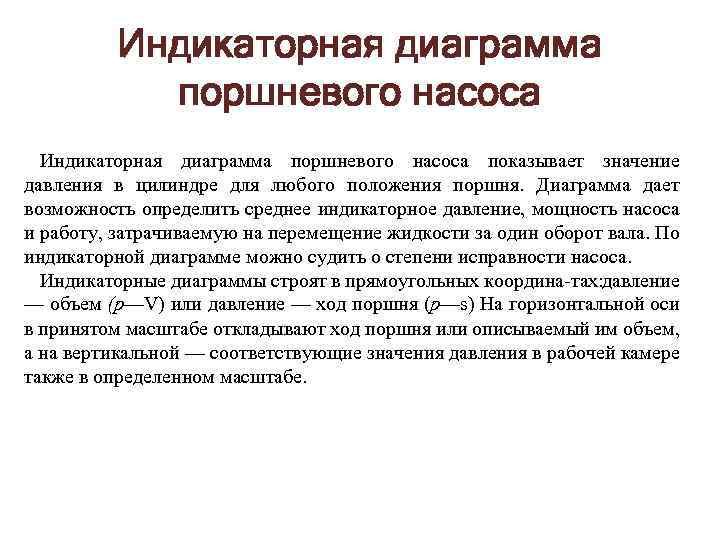 Индикаторная диаграмма поршневого насоса

Индикаторная диаграмма поршневого насоса показывает значение давления в цилиндре для любого положения поршня. Диаграмма дает возможность определить среднее индикаторное давление, мощность насоса и работу, затрачиваемую на перемещение жидкости за один оборот вала. По индикаторной диаграмме можно судить о степени исправности насоса.

Индикаторные диаграммы строят в прямоугольных координа-тах:давление — объем (p—V) или давление — ход поршня (p—s) На горизонтальной оси в принятом масштабе откладывают ход поршня или описываемый им объем, а на вертикальной — соответствующие значения давления в рабочей камере также в определенном масштабе.